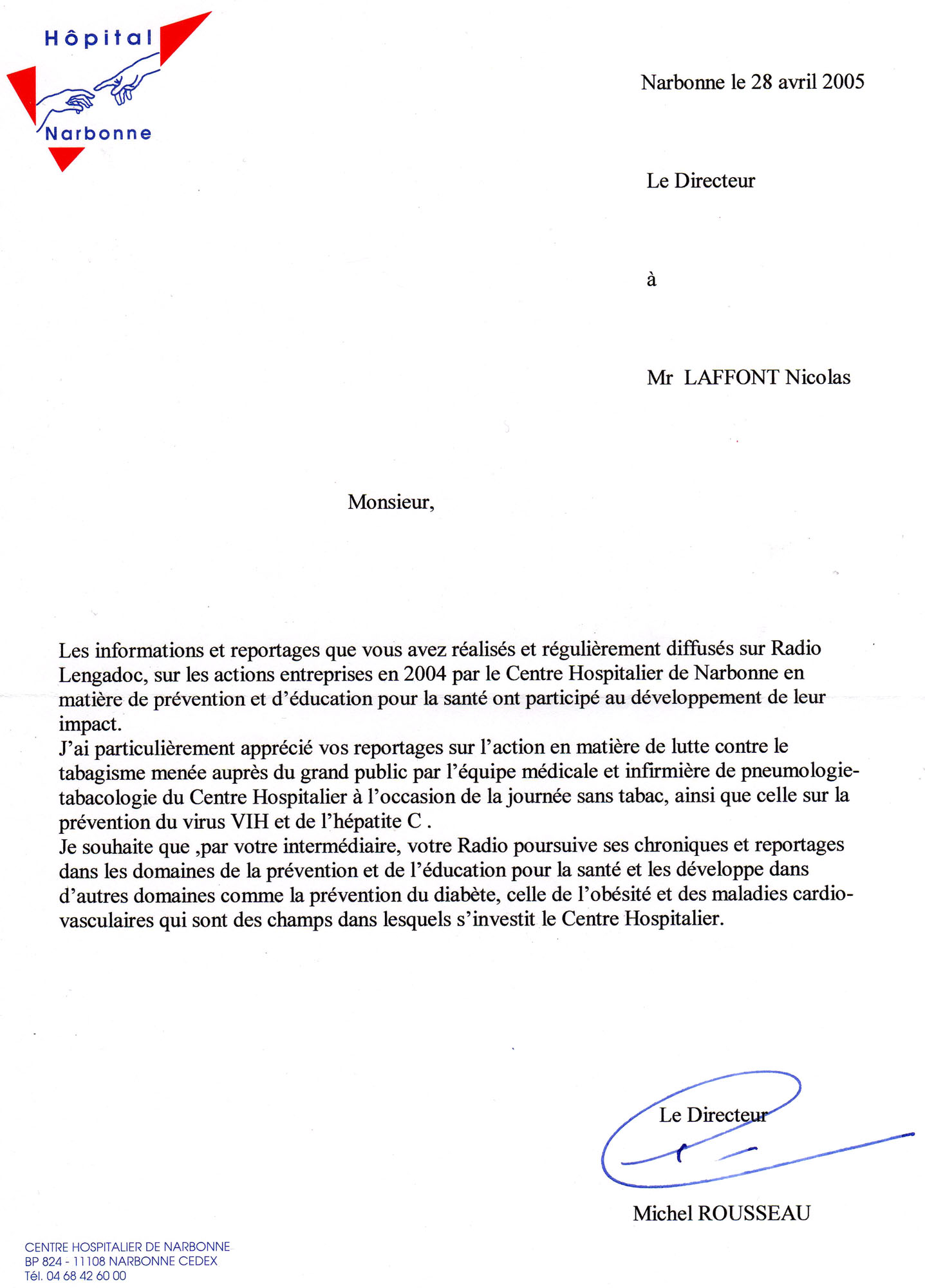 Hôpital
Narbonne

Narbonne le 28 avril 2005

Le Directeur

à

Mr LAFFONT Nicolas

Monsieur,

Les informations et reportages que vous avez réalisés et régulièrement diffusés sur Radio Lengadoc, sur les actions entreprises en 2004 par le Centre Hospitalier de Narbonne en matière de prévention et d'éducation pour la santé ont participé au développement de leur impact.
J'ai particulièrement apprécié vos reportages sur l'action en matière de lutte contre le tabagisme menée auprès du grand public par l'équipe médicale et infirmière de pneumologie-tabacologie du Centre Hospitalier à l'occasion de la journée sans tabac, ainsi que celle sur la prévention du virus VIH et de l'hépatite C .
Je souhaite que ,par votre intermédiaire, votre Radio poursuive ses chroniques et reportages dans les domaines de la prévention et de l'éducation pour la santé et les développe dans d'autres domaines comme la prévention du diabète, celle de l'obésité et des maladies cardio-vasculaires qui sont des champs dans lesquels s'investit le Centre Hospitalier.

Le Directeur

Michel ROUSSEAU

CENTRE HOSPITALIER DE NARBONNE
BP 824 - 11108 NARBONNE CEDEX
Tél. 04 68 42 60 00